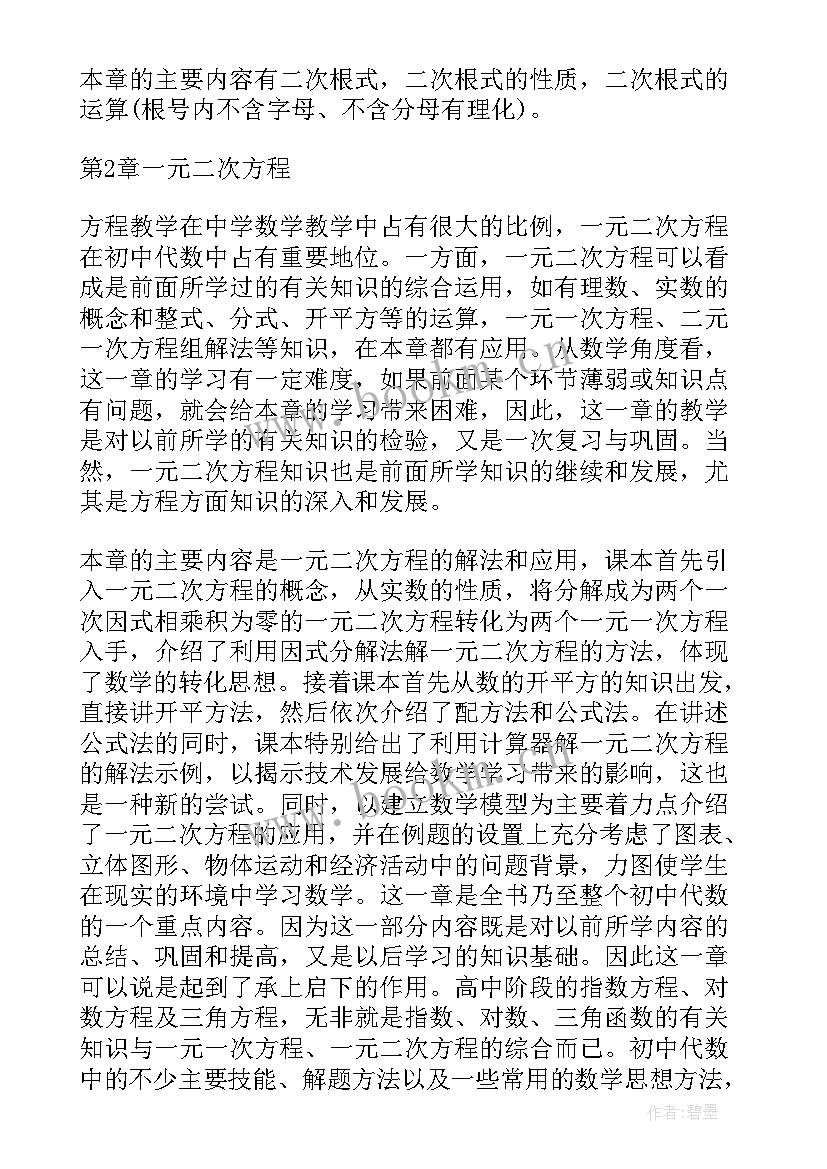 本章的主要内容有二次根式，二次根式的性质，二次根式的运算(根号内不含字母、不含分母有理化)。

第2章一元二次方程

方程教学在中学数学教学中占有很大的比例，一元二次方程在初中代数中占有重要地位。一方面，一元二次方程可以看成是前面所学过的有关知识的综合运用，如有理数、实数的概念和整式、分式、开平方等的运算，一元一次方程、二元一次方程组解法等知识，在本章都有应用。从数学角度看，这一章的学习有一定难度，如果前面某个环节薄弱或知识点有问题，就会给本章的学习带来困难，因此，这一章的教学是对以前所学的有关知识的检验，又是一次复习与巩固。当然，一元二次方程知识也是前面所学知识的继续和发展，尤其是方程方面知识的深入和发展。

本章的主要内容是一元二次方程的解法和应用，课本首先引入一元二次方程的概念，从实数的性质，将分解成为两个一次因式相乘积为零的一元二次方程转化为两个一元一次方程入手，介绍了利用因式分解法解一元二次方程的方法，体现了数学的转化思想。接着课本首先从数的开平方的知识出发，直接讲开平方法，然后依次介绍了配方法和公式法。在讲述公式法的同时，课本特别给出了利用计算器解一元二次方程的解法示例，以揭示技术发展给数学学习带来的影响，这也是一种新的尝试。同时，以建立数学模型为主要着力点介绍了一元二次方程的应用，并在例题的设置上充分考虑了图表、立体图形、物体运动和经济活动中的问题背景，力图使学生在现实的环境中学习数学。这一章是全书乃至整个初中代数的一个重点内容。因为这一部分内容既是对以前所学内容的总结、巩固和提高，又是以后学习的知识基础。因此这一章可以说是起到了承上启下的作用。高中阶段的指数方程、对数方程及三角方程，无非就是指数、对数、三角函数的有关知识与一元一次方程、一元二次方程的综合而已。初中代数中的不少主要技能、解题方法以及一些常用的数学思想方法，

作者：碧墨